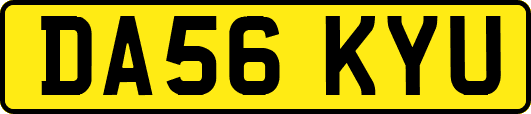 DA56 KYU